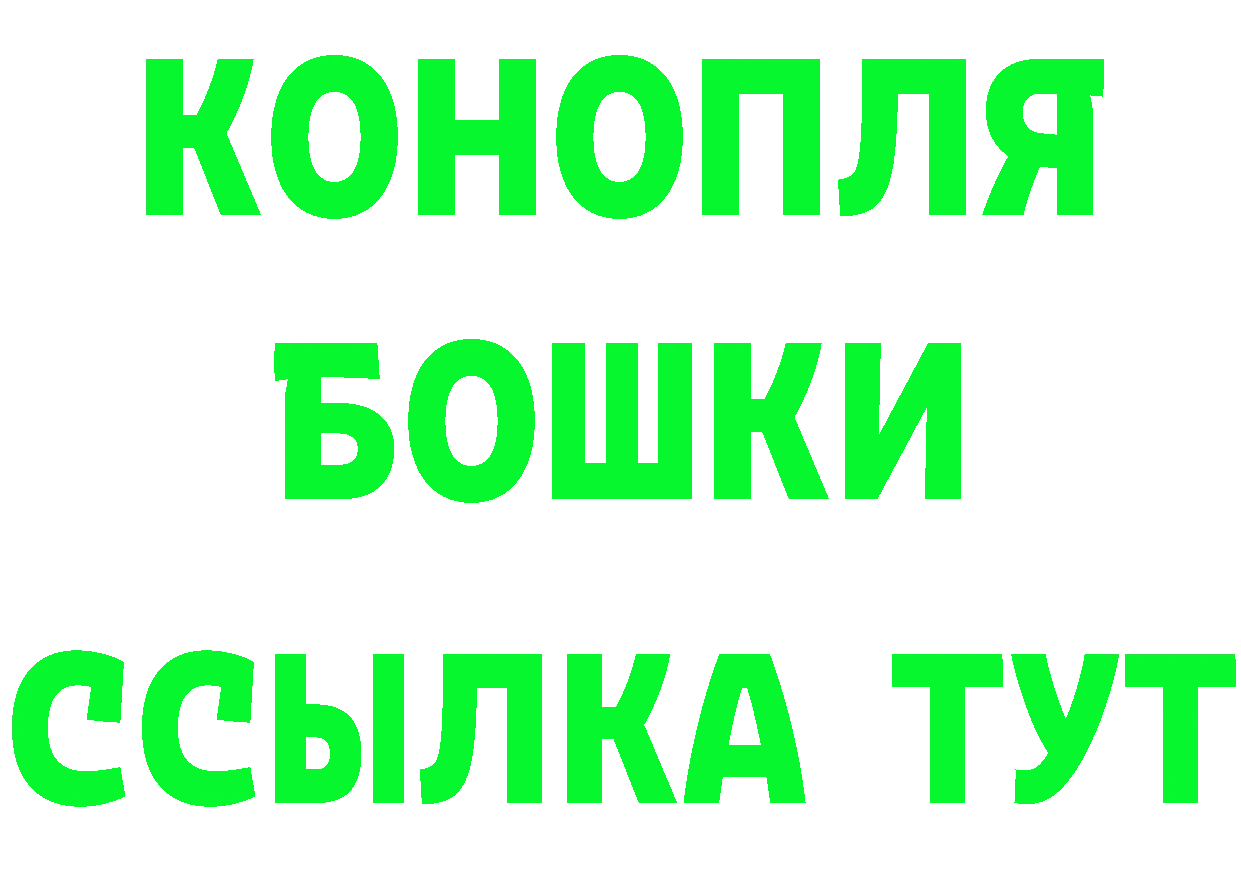 КОНОПЛЯ
БОШКИ
ССЫЛКА ТУТ